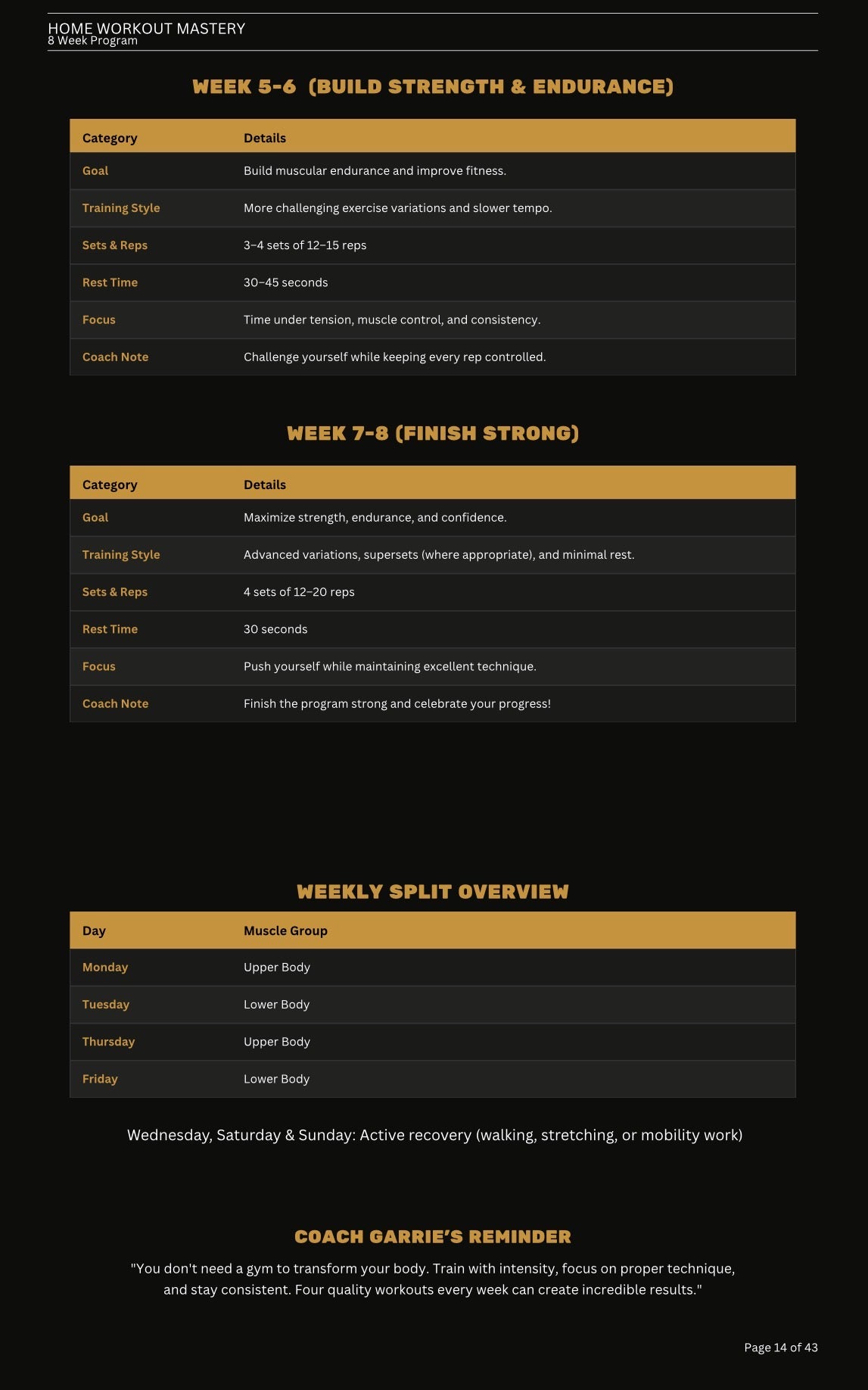 HOME WORKOUT MASTERY
8 Week Program

WEEK 5-6 (BUILD STRENGTH & ENDURANCE)

| Category | Details |
|---|---|
| Goal | Build muscular endurance and improve fitness. |
| Training Style | More challenging exercise variations and slower tempo. |
| Sets & Reps | 3–4 sets of 12–15 reps |
| Rest Time | 30–45 seconds |
| Focus | Time under tension, muscle control, and consistency. |
| Coach Note | Challenge yourself while keeping every rep controlled. |

WEEK 7-8 (FINISH STRONG)

| Category | Details |
|---|---|
| Goal | Maximize strength, endurance, and confidence. |
| Training Style | Advanced variations, supersets (where appropriate), and minimal rest. |
| Sets & Reps | 4 sets of 12–20 reps |
| Rest Time | 30 seconds |
| Focus | Push yourself while maintaining excellent technique. |
| Coach Note | Finish the program strong and celebrate your progress! |

WEEKLY SPLIT OVERVIEW

| Day | Muscle Group |
|---|---|
| Monday | Upper Body |
| Tuesday | Lower Body |
| Thursday | Upper Body |
| Friday | Lower Body |

Wednesday, Saturday & Sunday: Active recovery (walking, stretching, or mobility work)

COACH GARRIE'S REMINDER

"You don't need a gym to transform your body. Train with intensity, focus on proper technique, and stay consistent. Four quality workouts every week can create incredible results."

Page 14 of 43